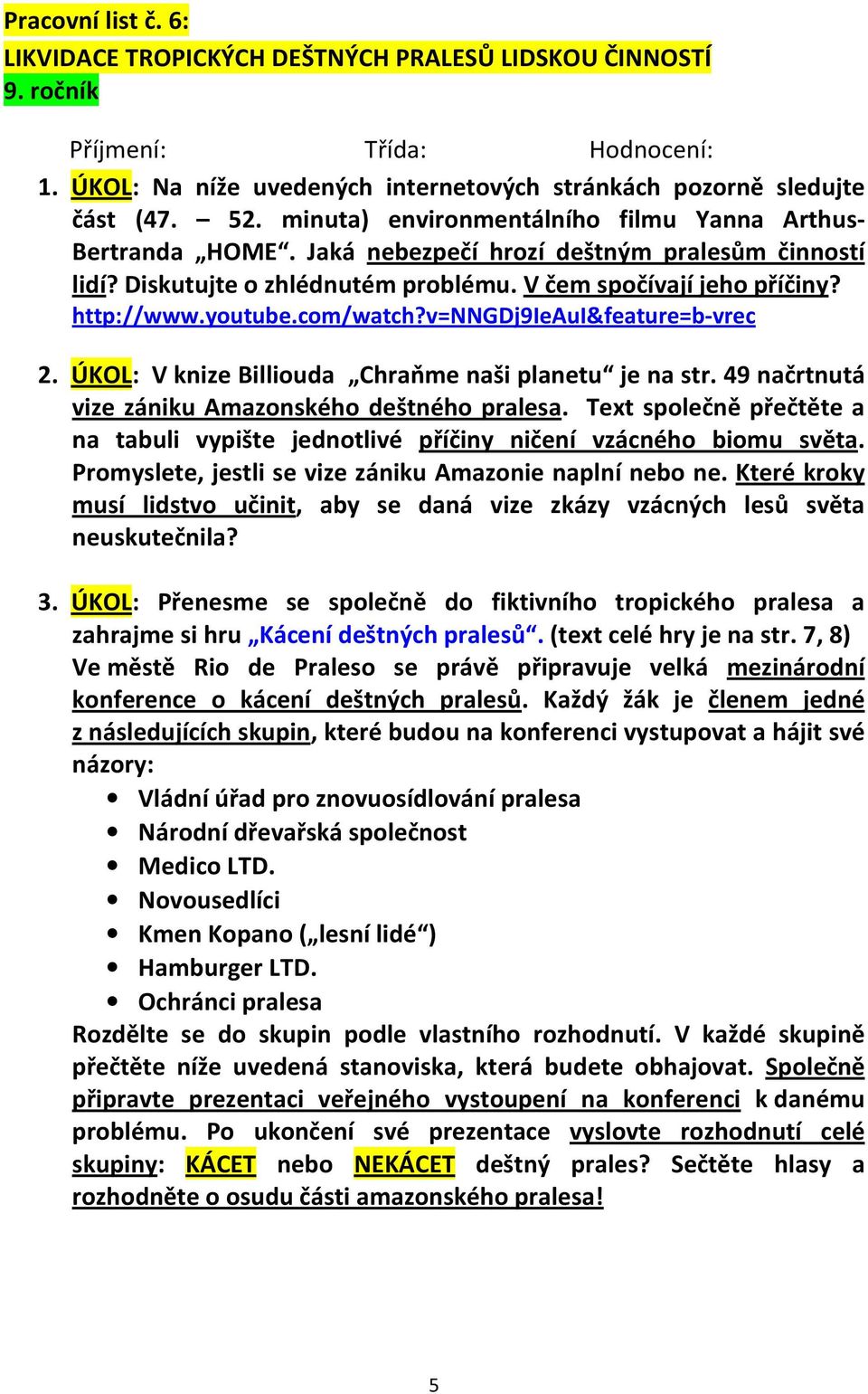 Pracovní list č. 6:
LIKVIDACE TROPICKÝCH DEŠTNÝCH PRALESŮ LIDSKOU ČINNOSTÍ
9. ročník

Příjmení: Třída: Hodnocení:

1. ÚKOL: Na níže uvedených internetových stránkách pozorně sledujte část (47. – 52. minuta) environmentálního filmu Yanna Arthus-Bertranda „HOME“. Jaká nebezpečí hrozí deštným pralesům činností lidí? Diskutujte o zhlédnutém problému. V čem spočívají jeho příčiny? http://www.youtube.com/watch?v=NNGDj9IeAuI&feature=b-vrec

2. ÚKOL: V knize Billiouda „Chraňme naši planetu“ je na str. 49 načrtnutá vize zániku Amazonského deštného pralesa. Text společně přečtěte a na tabuli vypište jednotlivé příčiny ničení vzácného biomu světa. Promyslete, jestli se vize zániku Amazonie naplní nebo ne. Které kroky musí lidstvo učinit, aby se daná vize zkázy vzácných lesů světa neuskutečnila?

3. ÚKOL: Přenesme se společně do fiktivního tropického pralesa a zahrajme si hru „Kácení deštných pralesů“. (text celé hry je na str. 7, 8) Ve městě Rio de Praleso se právě připravuje velká mezinárodní konference o kácení deštných pralesů. Každý žák je členem jedné z následujících skupin, které budou na konferenci vystupovat a hájit své názory:
• Vládní úřad pro znovuosídlování pralesa
• Národní dřevařská společnost
• Medico LTD.
• Novousedlíci
• Kmen Kopano („lesní lidé“)
• Hamburger LTD.
• Ochránci pralesa
Rozdělte se do skupin podle vlastního rozhodnutí. V každé skupině přečtěte níže uvedená stanoviska, která budete obhajovat. Společně připravte prezentaci veřejného vystoupení na konferenci k danému problému. Po ukončení své prezentace vyslovte rozhodnutí celé skupiny: KÁCET nebo NEKÁCET deštný prales? Sečtěte hlasy a rozhodněte o osudu části amazonského pralesa!

5